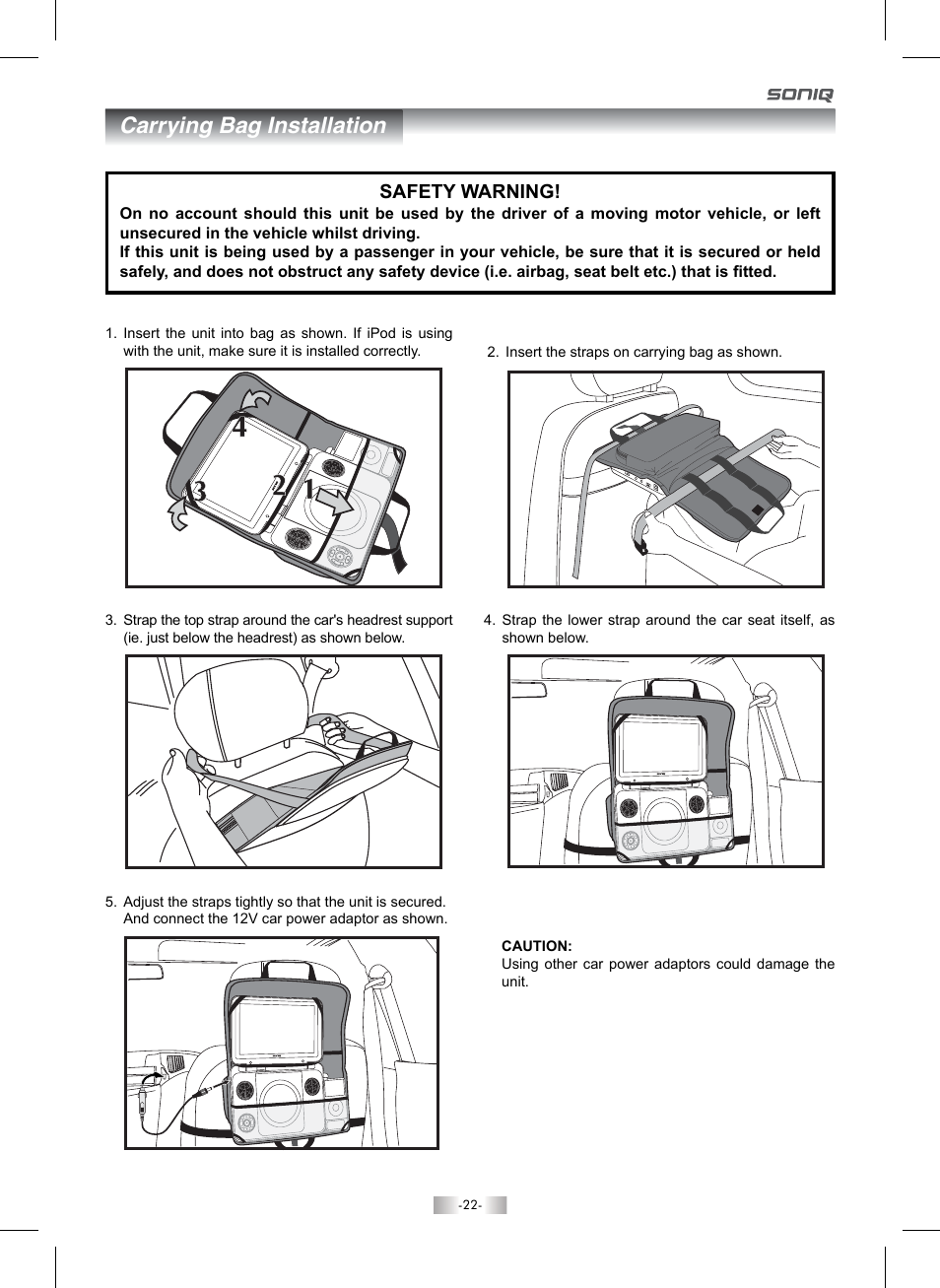 SONIQ

Carrying Bag Installation

SAFETY WARNING!
On no account should this unit be used by the driver of a moving motor vehicle, or left unsecured in the vehicle whilst driving.
If this unit is being used by a passenger in your vehicle, be sure that it is secured or held safely, and does not obstruct any safety device (i.e. airbag, seat belt etc.) that is fitted.

1. Insert the unit into bag as shown. If iPod is using with the unit, make sure it is installed correctly.

4
3
2
1

2. Insert the straps on carrying bag as shown.

3. Strap the top strap around the car's headrest support (ie. just below the headrest) as shown below.

4. Strap the lower strap around the car seat itself, as shown below.

5. Adjust the straps tightly so that the unit is secured. And connect the 12V car power adaptor as shown.

CAUTION:
Using other car power adaptors could damage the unit.

-22-